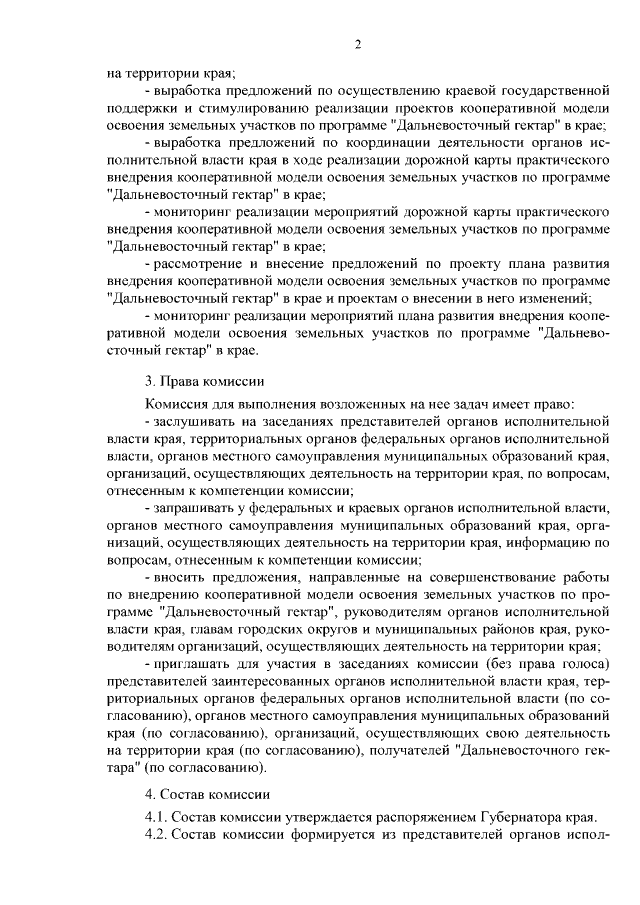 2

на территории края;

- выработка предложений по осуществлению краевой государственной поддержки и стимулированию реализации проектов кооперативной модели освоения земельных участков по программе "Дальневосточный гектар" в крае;

- выработка предложений по координации деятельности органов исполнительной власти края в ходе реализации дорожной карты практического внедрения кооперативной модели освоения земельных участков по программе "Дальневосточный гектар" в крае;

- мониторинг реализации мероприятий дорожной карты практического внедрения кооперативной модели освоения земельных участков по программе "Дальневосточный гектар" в крае;

- рассмотрение и внесение предложений по проекту плана развития внедрения кооперативной модели освоения земельных участков по программе "Дальневосточный гектар" в крае и проектам о внесении в него изменений;

- мониторинг реализации мероприятий плана развития внедрения кооперативной модели освоения земельных участков по программе "Дальневосточный гектар" в крае.

3. Права комиссии

Комиссия для выполнения возложенных на нее задач имеет право:

- заслушивать на заседаниях представителей органов исполнительной власти края, территориальных органов федеральных органов исполнительной власти, органов местного самоуправления муниципальных образований края, организаций, осуществляющих деятельность на территории края, по вопросам, отнесенным к компетенции комиссии;

- запрашивать у федеральных и краевых органов исполнительной власти, органов местного самоуправления муниципальных образований края, организаций, осуществляющих деятельность на территории края, информацию по вопросам, отнесенным к компетенции комиссии;

- вносить предложения, направленные на совершенствование работы по внедрению кооперативной модели освоения земельных участков по программе "Дальневосточный гектар", руководителям органов исполнительной власти края, главам городских округов и муниципальных районов края, руководителям организаций, осуществляющих деятельность на территории края;

- приглашать для участия в заседаниях комиссии (без права голоса) представителей заинтересованных органов исполнительной власти края, территориальных органов федеральных органов исполнительной власти (по согласованию), органов местного самоуправления муниципальных образований края (по согласованию), организаций, осуществляющих свою деятельность на территории края (по согласованию), получателей "Дальневосточного гектара" (по согласованию).

4. Состав комиссии

4.1. Состав комиссии утверждается распоряжением Губернатора края.

4.2. Состав комиссии формируется из представителей органов испол-